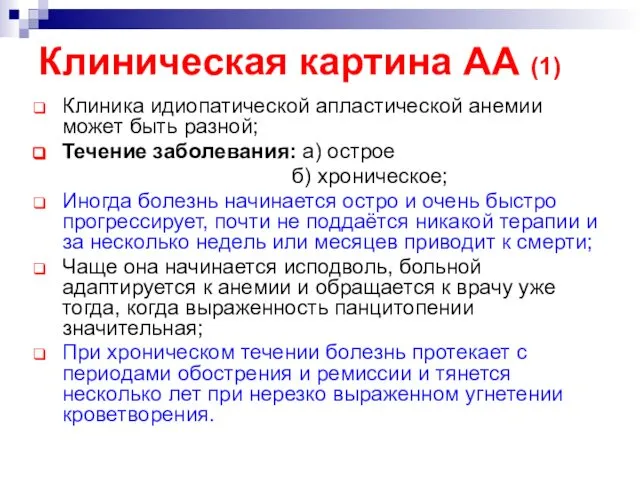 Клиническая картина АА (1)

Клиника идиопатической апластической анемии может быть разной;

Течение заболевания: а) острое
б) хроническое;

Иногда болезнь начинается остро и очень быстро прогрессирует, почти не поддаётся никакой терапии и за несколько недель или месяцев приводит к смерти;

Чаще она начинается исподволь, больной адаптируется к анемии и обращается к врачу уже тогда, когда выраженность панцитопении значительная;

При хроническом течении болезнь протекает с периодами обострения и ремиссии и тянется несколько лет при нерезко выраженном угнетении кроветворения.